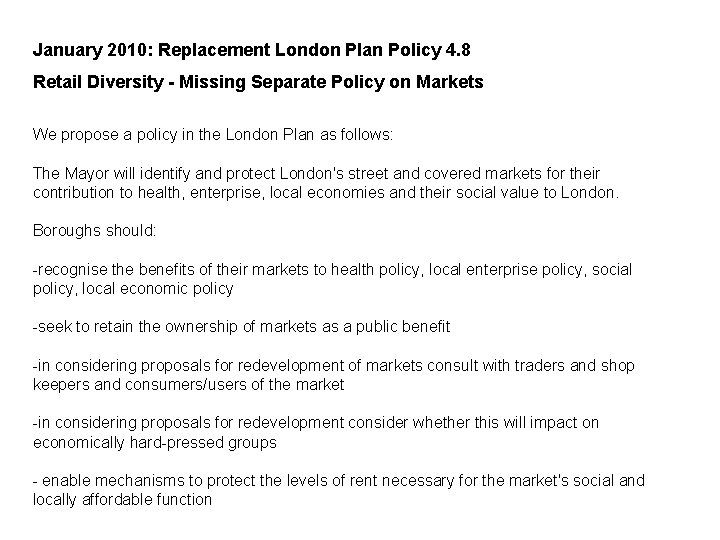 January 2010: Replacement London Plan Policy 4.8

Retail Diversity - Missing Separate Policy on Markets

We propose a policy in the London Plan as follows:

The Mayor will identify and protect London's street and covered markets for their contribution to health, enterprise, local economies and their social value to London.

Boroughs should:

-recognise the benefits of their markets to health policy, local enterprise policy, social policy, local economic policy

-seek to retain the ownership of markets as a public benefit

-in considering proposals for redevelopment of markets consult with traders and shop keepers and consumers/users of the market

-in considering proposals for redevelopment consider whether this will impact on economically hard-pressed groups

- enable mechanisms to protect the levels of rent necessary for the market's social and locally affordable function